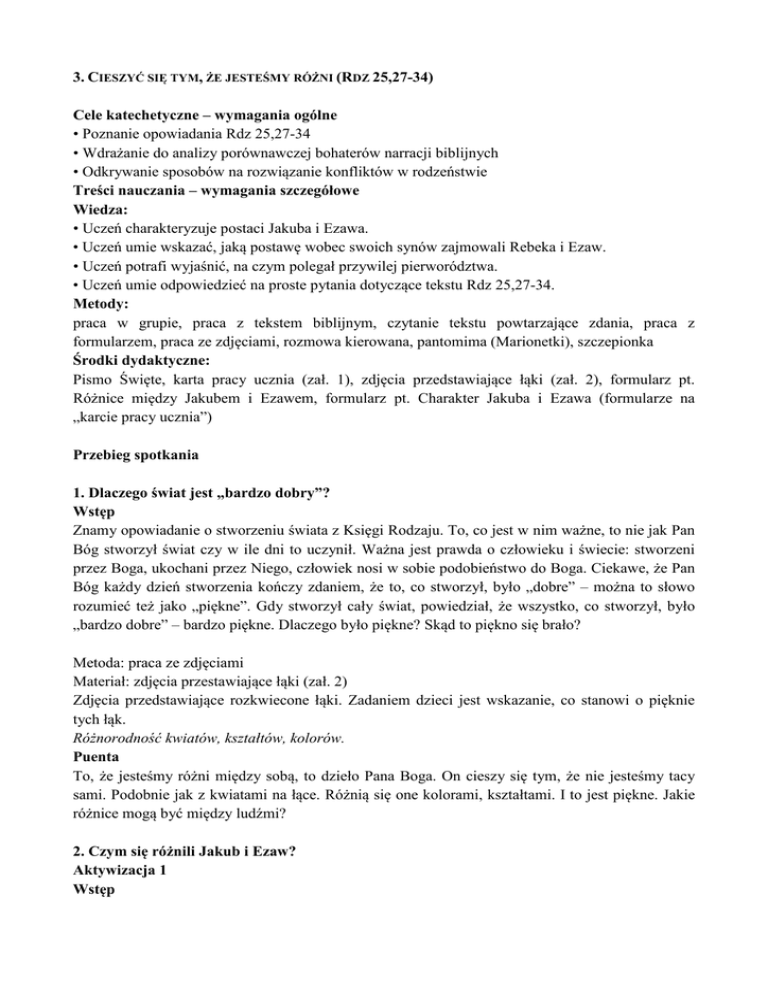 3. CIESZYĆ SIĘ TYM, ŻE JESTEŚMY RÓŻNI (RDZ 25,27-34)

Cele katechetyczne – wymagania ogólne
• Poznanie opowiadania Rdz 25,27-34
• Wdrażanie do analizy porównawczej bohaterów narracji biblijnych
• Odkrywanie sposobów na rozwiązanie konfliktów w rodzeństwie
Treści nauczania – wymagania szczegółowe
Wiedza:
• Uczeń charakteryzuje postaci Jakuba i Ezawa.
• Uczeń umie wskazać, jaką postawę wobec swoich synów zajmowali Rebeka i Ezaw.
• Uczeń potrafi wyjaśnić, na czym polegał przywilej pierworództwa.
• Uczeń umie odpowiedzieć na proste pytania dotyczące tekstu Rdz 25,27-34.
Metody:
praca w grupie, praca z tekstem biblijnym, czytanie tekstu powtarzające zdania, praca z formularzem, praca ze zdjęciami, rozmowa kierowana, pantomima (Marionetki), szczepionka
Środki dydaktyczne:
Pismo Święte, karta pracy ucznia (zał. 1), zdjęcia przedstawiające łąki (zał. 2), formularz pt. Różnice między Jakubem i Ezawem, formularz pt. Charakter Jakuba i Ezawa (formularze na „karcie pracy ucznia")

Przebieg spotkania

1. Dlaczego świat jest „bardzo dobry"?
Wstęp
Znamy opowiadanie o stworzeniu świata z Księgi Rodzaju. To, co jest w nim ważne, to nie jak Pan Bóg stworzył świat czy w ile dni to uczynił. Ważna jest prawda o człowieku i świecie: stworzeni przez Boga, ukochani przez Niego, człowiek nosi w sobie podobieństwo do Boga. Ciekawe, że Pan Bóg każdy dzień stworzenia kończy zdaniem, że to, co stworzył, było „dobre" – można to słowo rozumieć też jako „piękne". Gdy stworzył cały świat, powiedział, że wszystko, co stworzył, było „bardzo dobre" – bardzo piękne. Dlaczego było piękne? Skąd to piękno się brało?

Metoda: praca ze zdjęciami
Materiał: zdjęcia przestawiające łąki (zał. 2)
Zdjęcia przedstawiające rozkwiecone łąki. Zadaniem dzieci jest wskazanie, co stanowi o pięknie tych łąk.
Różnorodność kwiatów, kształtów, kolorów.
Puenta
To, że jesteśmy różni między sobą, to dzieło Pana Boga. On cieszy się tym, że nie jesteśmy tacy sami. Podobnie jak z kwiatami na łące. Różnią się one kolorami, kształtami. I to jest piękne. Jakie różnice mogą być między ludźmi?

2. Czym się różnili Jakub i Ezaw?
Aktywizacja 1
Wstęp